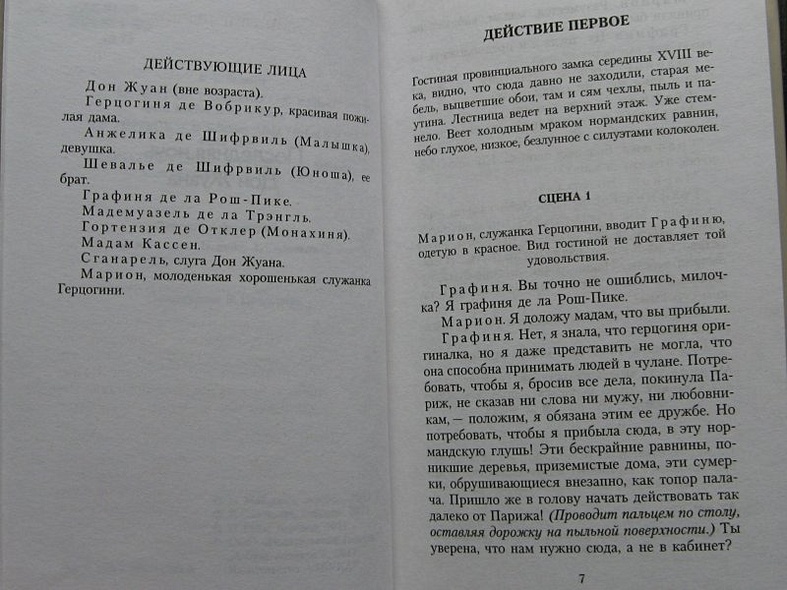 ДЕЙСТВУЮЩИЕ ЛИЦА

Дон Жуан (вне возраста).

Герцогиня де Вобрикур, красивая пожилая дама.

Анжелика де Шифрвиль (Малышка), девушка.

Шевалье де Шифрвиль (Юноша), ее брат.

Графиня де ла Рош-Пике.

Мадемуазель де ла Трэнгль.

Гортензия де Отклер (Монахиня).

Мадам Кассен.

Сганарель, слуга Дон Жуана.

Марион, молоденькая хорошенькая служанка Герцогини.

ДЕЙСТВИЕ ПЕРВОЕ

Гостиная провинциального замка середины XVIII века, видно, что сюда давно не заходили, старая мебель, выцветшие обои, там и сям чехлы, пыль и паутина. Лестница ведет на верхний этаж. Уже стемнело. Веет холодным мраком нормандских равнин, небо глухое, низкое, безлунное с силуэтами колоколен.

СЦЕНА 1

Марион, служанка Герцогини, вводит Графиню, одетую в красное. Вид гостиной не доставляет той удовольствия.

Графиня. Вы точно не ошиблись, милочка? Я графиня де ла Рош-Пике.

Марион. Я доложу мадам, что вы прибыли.

Графиня. Нет, я знала, что герцогиня оригиналка, но я даже представить не могла, что она способна принимать людей в чулане. Потребовать, чтобы я, бросив все дела, покинула Париж, не сказав ни слова ни мужу, ни любовникам, — положим, я обязана этим ее дружбе. Но потребовать, чтобы я прибыла сюда, в эту нормандскую глушь! Эти бескрайние равнины, поникшие деревья, приземистые дома, эти сумерки, обрушивающиеся внезапно, как топор палача. Пришло же в голову начать действовать так далеко от Парижа! (Проводит пальцем по столу, оставляя дорожку на пыльной поверхности.) Ты уверена, что нам нужно сюда, а не в кабинет?

7